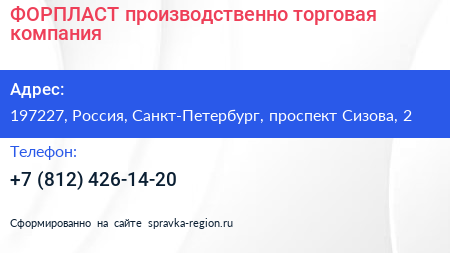 ФОРПЛАСТ производственно торговая компания

Адрес:

197227, Россия, Санкт-Петербург, проспект Сизова, 2

Телефон:

+7 (812) 426-14-20

Сформированно на сайте spravka-region.ru